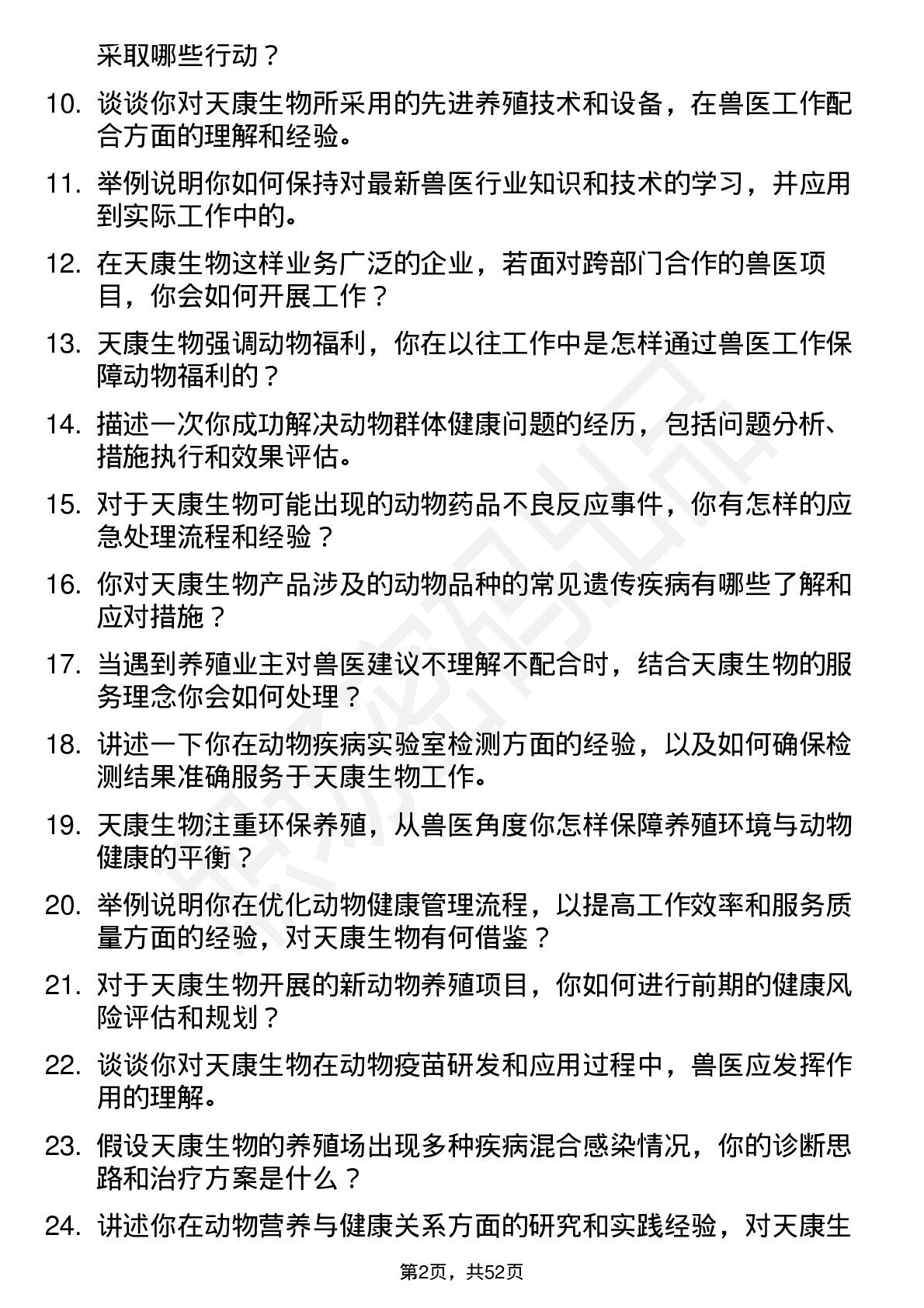 采取哪些行动？

10. 谈谈你对天康生物所采用的先进养殖技术和设备，在兽医工作配合方面的理解和经验。

11. 举例说明你如何保持对最新兽医行业知识和技术的学习，并应用到实际工作中的。

12. 在天康生物这样业务广泛的企业，若面对跨部门合作的兽医项目，你会如何开展工作？

13. 天康生物强调动物福利，你在以往工作中是怎样通过兽医工作保障动物福利的？

14. 描述一次你成功解决动物群体健康问题的经历，包括问题分析、措施执行和效果评估。

15. 对于天康生物可能出现的动物药品不良反应事件，你有怎样的应急处理流程和经验？

16. 你对天康生物产品涉及的动物品种的常见遗传疾病有哪些了解和应对措施？

17. 当遇到养殖业主对兽医建议不理解不配合时，结合天康生物的服务理念你会如何处理？

18. 讲述一下你在动物疾病实验室检测方面的经验，以及如何确保检测结果准确服务于天康生物工作。

19. 天康生物注重环保养殖，从兽医角度你怎样保障养殖环境与动物健康的平衡？

20. 举例说明你在优化动物健康管理流程，以提高工作效率和服务质量方面的经验，对天康生物有何借鉴？

21. 对于天康生物开展的新动物养殖项目，你如何进行前期的健康风险评估和规划？

22. 谈谈你对天康生物在动物疫苗研发和应用过程中，兽医应发挥作用的理解。

23. 假设天康生物的养殖场出现多种疾病混合感染情况，你的诊断思路和治疗方案是什么？

24. 讲述你在动物营养与健康关系方面的研究和实践经验，对天康生

第2页，共52页